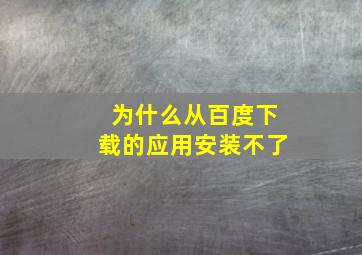 为什么从百度下载的应用安装不了